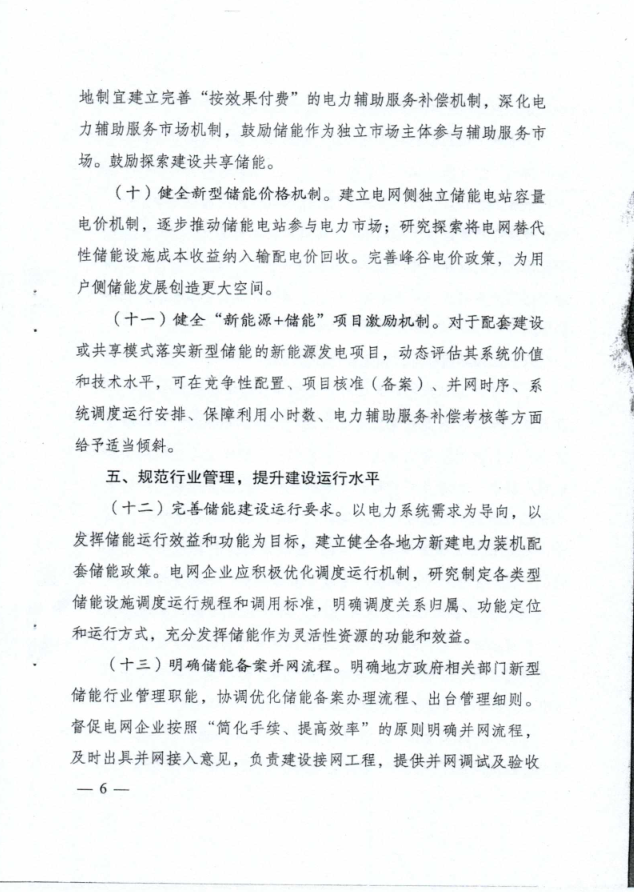 地制宜建立完善“按效果付费”的电力辅助服务补偿机制，深化电力辅助服务市场机制，鼓励储能作为独立市场主体参与辅助服务市场。鼓励探索建设共享储能。

（十）健全新型储能价格机制。建立电网侧独立储能电站容量电价机制，逐步推动储能电站参与电力市场；研究探索将电网替代性储能设施成本收益纳入输配电价回收。完善峰谷电价政策，为用户侧储能发展创造更大空间。

（十一）健全“新能源+储能”项目激励机制。对于配套建设或共享模式落实新型储能的新能源发电项目，动态评估其系统价值和技术水平，可在竞争性配置、项目核准（备案）、并网时序、系统调度运行安排、保障利用小时数、电力辅助服务补偿考核等方面给予适当倾斜。

五、规范行业管理，提升建设运行水平

（十二）完善储能建设运行要求。以电力系统需求为导向，以发挥储能运行效益和功能为目标，建立健全各地方新建电力装机配套储能政策。电网企业应积极优化调度运行机制，研究制定各类型储能设施调度运行规程和调用标准，明确调度关系归属、功能定位和运行方式，充分发挥储能作为灵活性资源的功能和效益。

（十三）明确储能备案并网流程。明确地方政府相关部门新型储能行业管理职能，协调优化储能备案办理流程、出台管理细则。督促电网企业按照“简化手续、提高效率”的原则明确并网流程，及时出具并网接入意见，负责建设接网工程，提供并网调试及验收

— 6 —